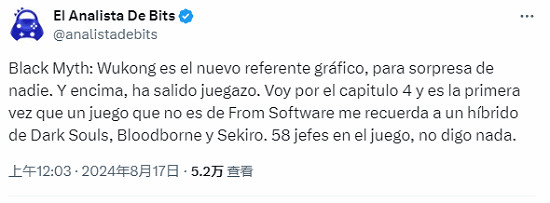 El Analista De Bits
@analistadebits

Black Myth: Wukong es el nuevo referente gráfico, para sorpresa de nadie. Y encima, ha salido juegazo. Voy por el capitulo 4 y es la primera vez que un juego que no es de From Software me recuerda a un híbrido de Dark Souls, Bloodborne y Sekiro. 58 jefes en el juego, no digo nada.

上午12:03 · 2024年8月17日 · 5.2万 查看